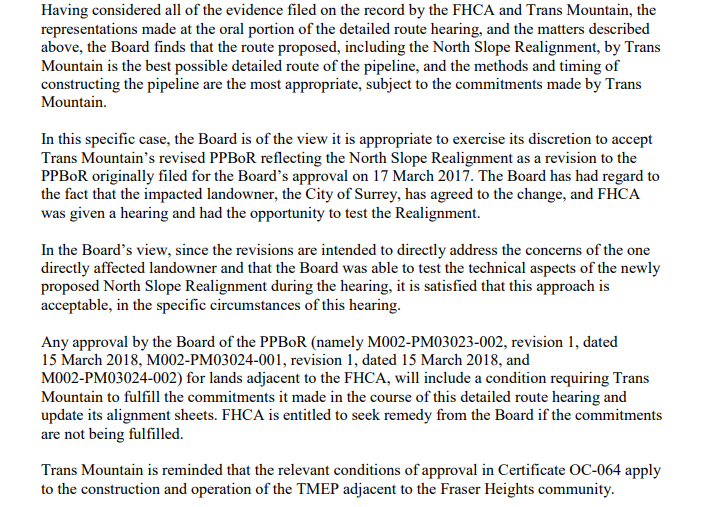 Having considered all of the evidence filed on the record by the FHCA and Trans Mountain, the representations made at the oral portion of the detailed route hearing, and the matters described above, the Board finds that the route proposed, including the North Slope Realignment, by Trans Mountain is the best possible detailed route of the pipeline, and the methods and timing of constructing the pipeline are the most appropriate, subject to the commitments made by Trans Mountain.

In this specific case, the Board is of the view it is appropriate to exercise its discretion to accept Trans Mountain's revised PPBoR reflecting the North Slope Realignment as a revision to the PPBoR originally filed for the Board's approval on 17 March 2017. The Board has had regard to the fact that the impacted landowner, the City of Surrey, has agreed to the change, and FHCA was given a hearing and had the opportunity to test the Realignment.

In the Board's view, since the revisions are intended to directly address the concerns of the one directly affected landowner and that the Board was able to test the technical aspects of the newly proposed North Slope Realignment during the hearing, it is satisfied that this approach is acceptable, in the specific circumstances of this hearing.

Any approval by the Board of the PPBoR (namely M002-PM03023-002, revision 1, dated 15 March 2018, M002-PM03024-001, revision 1, dated 15 March 2018, and M002-PM03024-002) for lands adjacent to the FHCA, will include a condition requiring Trans Mountain to fulfill the commitments it made in the course of this detailed route hearing and update its alignment sheets. FHCA is entitled to seek remedy from the Board if the commitments are not being fulfilled.

Trans Mountain is reminded that the relevant conditions of approval in Certificate OC-064 apply to the construction and operation of the TMEP adjacent to the Fraser Heights community.